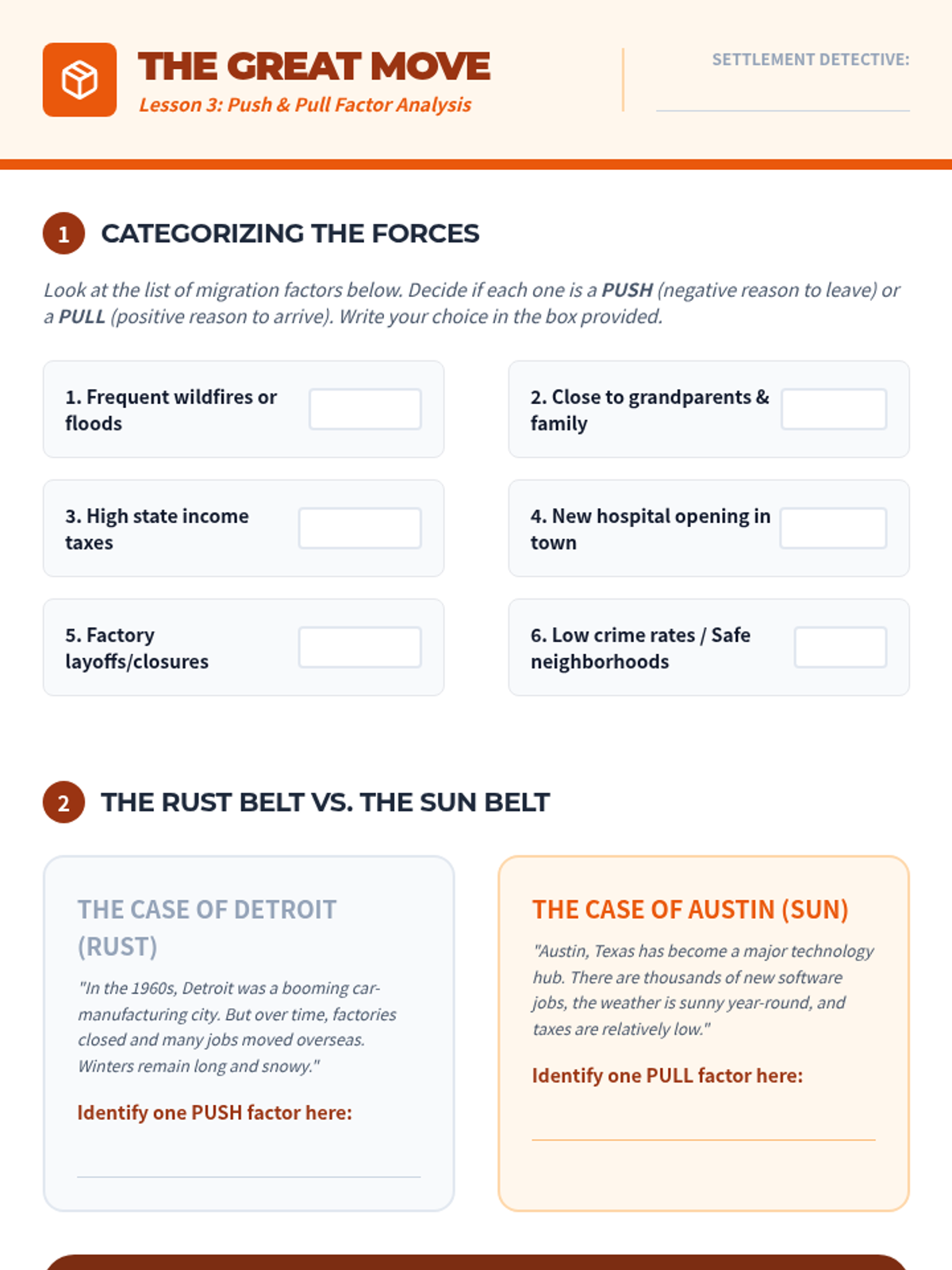 THE GREAT MOVE
Lesson 3: Push & Pull Factor Analysis

SETTLEMENT DETECTIVE:

1 CATEGORIZING THE FORCES

Look at the list of migration factors below. Decide if each one is a PUSH (negative reason to leave) or a PULL (positive reason to arrive). Write your choice in the box provided.

1. Frequent wildfires or floods

2. Close to grandparents & family

3. High state income taxes

4. New hospital opening in town

5. Factory layoffs/closures

6. Low crime rates / Safe neighborhoods

2 THE RUST BELT VS. THE SUN BELT

THE CASE OF DETROIT (RUST)

"In the 1960s, Detroit was a booming car-manufacturing city. But over time, factories closed and many jobs moved overseas. Winters remain long and snowy."

Identify one PUSH factor here:

THE CASE OF AUSTIN (SUN)

"Austin, Texas has become a major technology hub. There are thousands of new software jobs, the weather is sunny year-round, and taxes are relatively low."

Identify one PULL factor here: